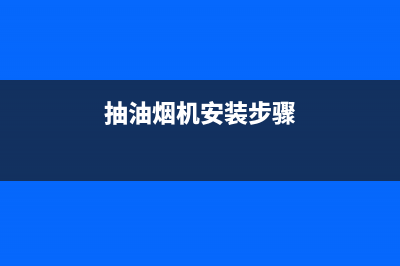 抽油烟机安装步骤